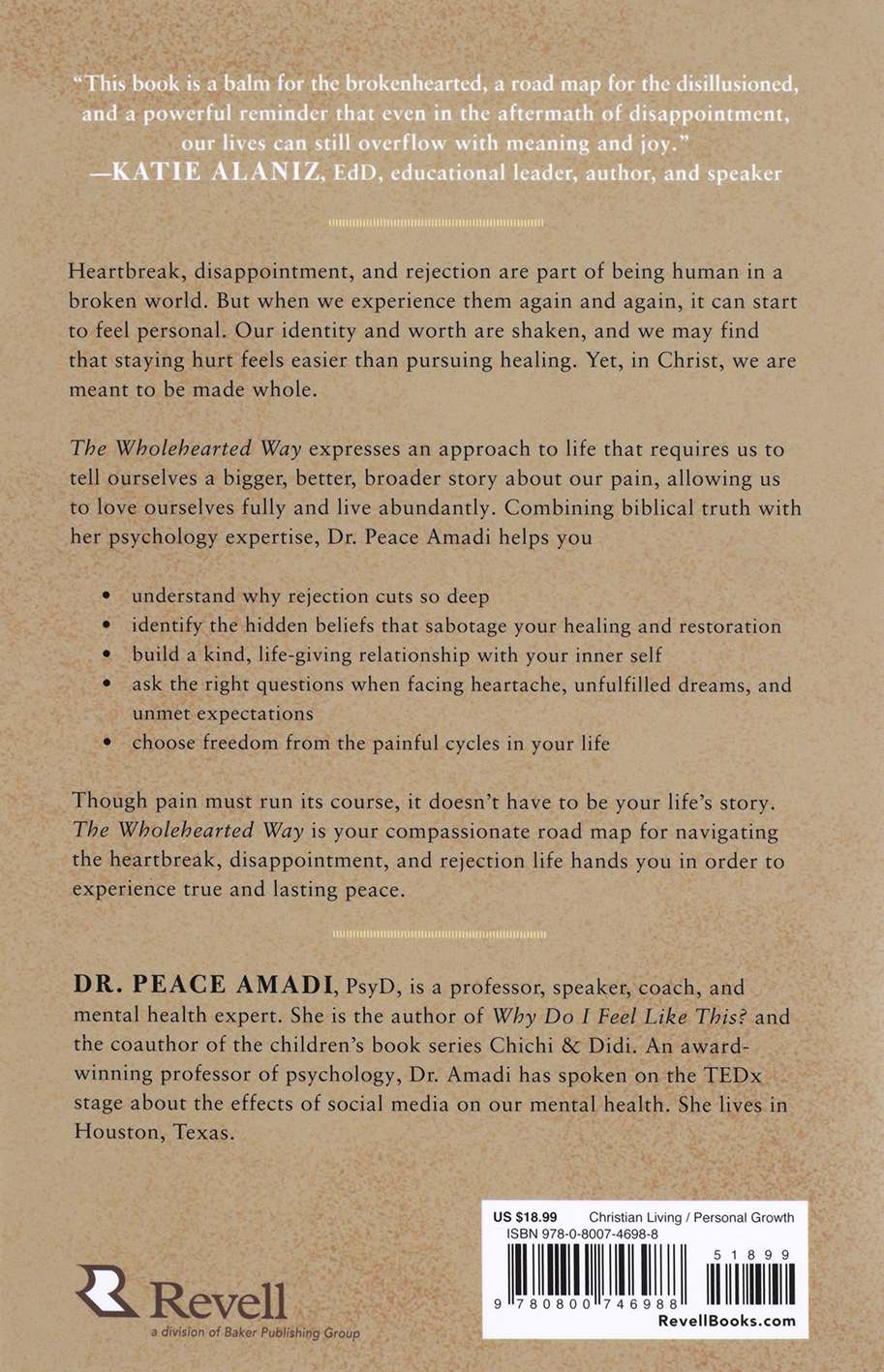 "This book is a balm for the brokenhearted, a road map for the disillusioned, and a powerful reminder that even in the aftermath of disappointment, our lives can still overflow with meaning and joy."
—KATIE ALANIZ, EdD, educational leader, author, and speaker

Heartbreak, disappointment, and rejection are part of being human in a broken world. But when we experience them again and again, it can start to feel personal. Our identity and worth are shaken, and we may find that staying hurt feels easier than pursuing healing. Yet, in Christ, we are meant to be made whole.

The Wholehearted Way expresses an approach to life that requires us to tell ourselves a bigger, better, broader story about our pain, allowing us to love ourselves fully and live abundantly. Combining biblical truth with her psychology expertise, Dr. Peace Amadi helps you

• understand why rejection cuts so deep
• identify the hidden beliefs that sabotage your healing and restoration
• build a kind, life-giving relationship with your inner self
• ask the right questions when facing heartache, unfulfilled dreams, and unmet expectations
• choose freedom from the painful cycles in your life

Though pain must run its course, it doesn't have to be your life's story. The Wholehearted Way is your compassionate road map for navigating the heartbreak, disappointment, and rejection life hands you in order to experience true and lasting peace.

DR. PEACE AMADI, PsyD, is a professor, speaker, coach, and mental health expert. She is the author of Why Do I Feel Like This? and the coauthor of the children's book series Chichi & Didi. An award-winning professor of psychology, Dr. Amadi has spoken on the TEDx stage about the effects of social media on our mental health. She lives in Houston, Texas.

Revell
a division of Baker Publishing Group

US $18.99 Christian Living / Personal Growth
ISBN 978-0-8007-4698-8
51899
9 780800 746988
RevellBooks.com